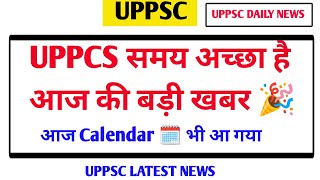 UPPSC

UPPSC DAILY NEWS

UPPCS समय अच्छा है
आज की बड़ी खबर

आज Calendar भी आ गया

UPPSC LATEST NEWS